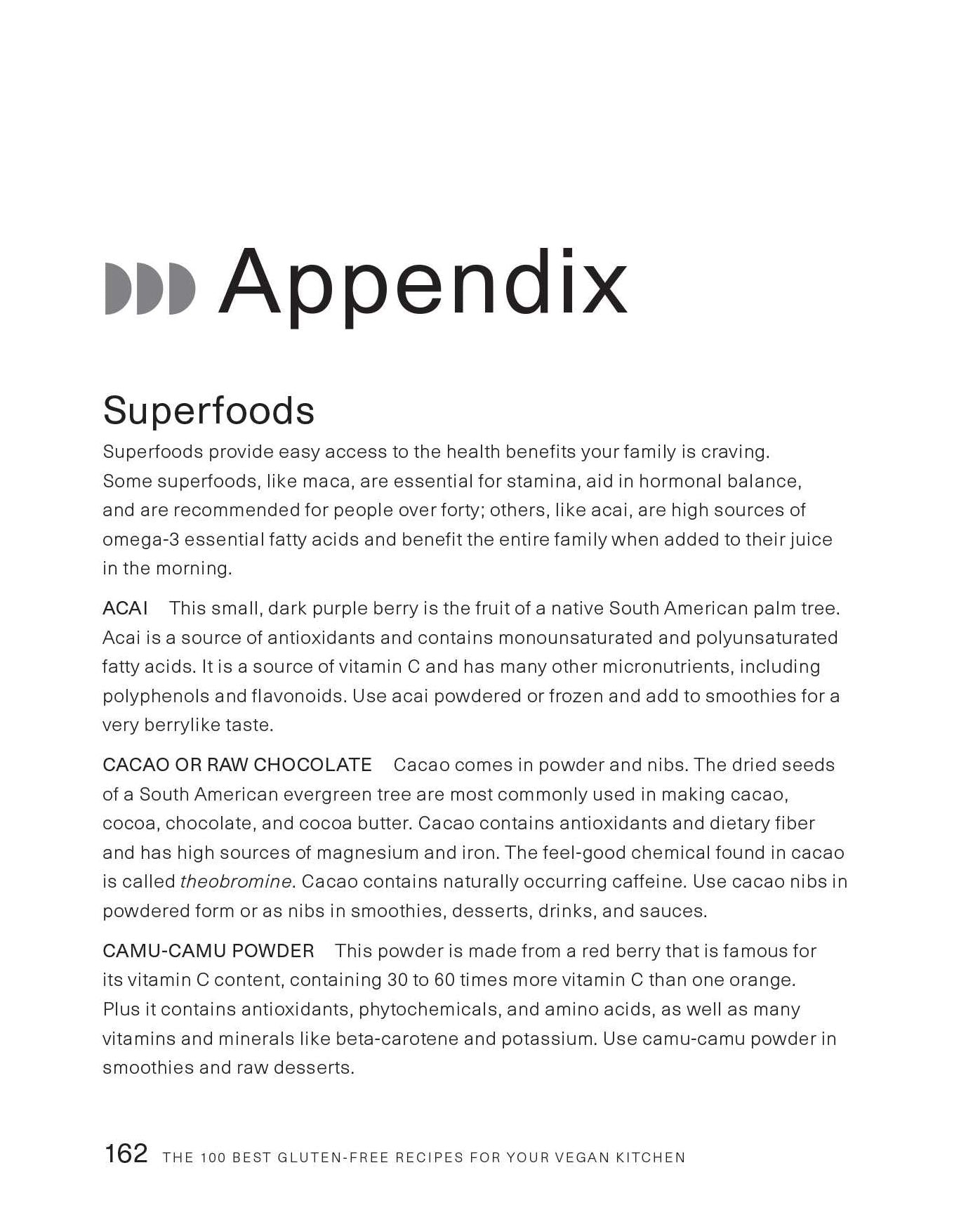 Appendix

Superfoods

Superfoods provide easy access to the health benefits your family is craving. Some superfoods, like maca, are essential for stamina, aid in hormonal balance, and are recommended for people over forty; others, like acai, are high sources of omega-3 essential fatty acids and benefit the entire family when added to their juice in the morning.

ACAI This small, dark purple berry is the fruit of a native South American palm tree. Acai is a source of antioxidants and contains monounsaturated and polyunsaturated fatty acids. It is a source of vitamin C and has many other micronutrients, including polyphenols and flavonoids. Use acai powdered or frozen and add to smoothies for a very berrylike taste.

CACAO OR RAW CHOCOLATE Cacao comes in powder and nibs. The dried seeds of a South American evergreen tree are most commonly used in making cacao, cocoa, chocolate, and cocoa butter. Cacao contains antioxidants and dietary fiber and has high sources of magnesium and iron. The feel-good chemical found in cacao is called theobromine. Cacao contains naturally occurring caffeine. Use cacao nibs in powdered form or as nibs in smoothies, desserts, drinks, and sauces.

CAMU-CAMU POWDER This powder is made from a red berry that is famous for its vitamin C content, containing 30 to 60 times more vitamin C than one orange. Plus it contains antioxidants, phytochemicals, and amino acids, as well as many vitamins and minerals like beta-carotene and potassium. Use camu-camu powder in smoothies and raw desserts.

162 THE 100 BEST GLUTEN-FREE RECIPES FOR YOUR VEGAN KITCHEN